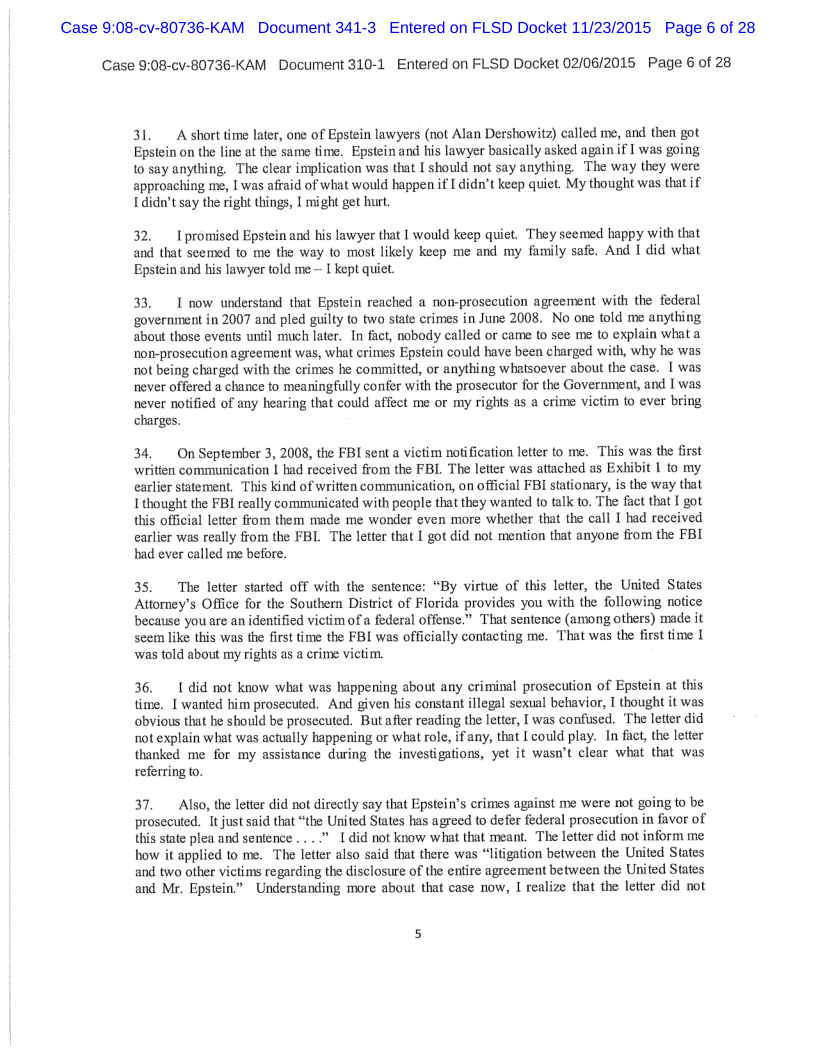 Case 9:08-cv-80736-KAM Document 341-3 Entered on FLSD Docket 11/23/2015 Page 6 of 28

Case 9:08-cv-80736-KAM Document 310-1 Entered on FLSD Docket 02/06/2015 Page 6 of 28

31. A short time later, one of Epstein lawyers (not Alan Dershowitz) called me, and then got Epstein on the line at the same time. Epstein and his lawyer basically asked again if I was going to say anything. The clear implication was that I should not say anything. The way they were approaching me, I was afraid of what would happen if I didn't keep quiet. My thought was that if I didn't say the right things, I might get hurt.

32. I promised Epstein and his lawyer that I would keep quiet. They seemed happy with that and that seemed to me the way to most likely keep me and my family safe. And I did what Epstein and his lawyer told me – I kept quiet.

33. I now understand that Epstein reached a non-prosecution agreement with the federal government in 2007 and pled guilty to two state crimes in June 2008. No one told me anything about those events until much later. In fact, nobody called or came to see me to explain what a non-prosecution agreement was, what crimes Epstein could have been charged with, why he was not being charged with the crimes he committed, or anything whatsoever about the case. I was never offered a chance to meaningfully confer with the prosecutor for the Government, and I was never notified of any hearing that could affect me or my rights as a crime victim to ever bring charges.

34. On September 3, 2008, the FBI sent a victim notification letter to me. This was the first written communication I had received from the FBI. The letter was attached as Exhibit 1 to my earlier statement. This kind of written communication, on official FBI stationary, is the way that I thought the FBI really communicated with people that they wanted to talk to. The fact that I got this official letter from them made me wonder even more whether that the call I had received earlier was really from the FBI. The letter that I got did not mention that anyone from the FBI had ever called me before.

35. The letter started off with the sentence: "By virtue of this letter, the United States Attorney's Office for the Southern District of Florida provides you with the following notice because you are an identified victim of a federal offense." That sentence (among others) made it seem like this was the first time the FBI was officially contacting me. That was the first time I was told about my rights as a crime victim.

36. I did not know what was happening about any criminal prosecution of Epstein at this time. I wanted him prosecuted. And given his constant illegal sexual behavior, I thought it was obvious that he should be prosecuted. But after reading the letter, I was confused. The letter did not explain what was actually happening or what role, if any, that I could play. In fact, the letter thanked me for my assistance during the investigations, yet it wasn't clear what that was referring to.

37. Also, the letter did not directly say that Epstein's crimes against me were not going to be prosecuted. It just said that "the United States has agreed to defer federal prosecution in favor of this state plea and sentence . . . ." I did not know what that meant. The letter did not inform me how it applied to me. The letter also said that there was "litigation between the United States and two other victims regarding the disclosure of the entire agreement between the United States and Mr. Epstein." Understanding more about that case now, I realize that the letter did not

5